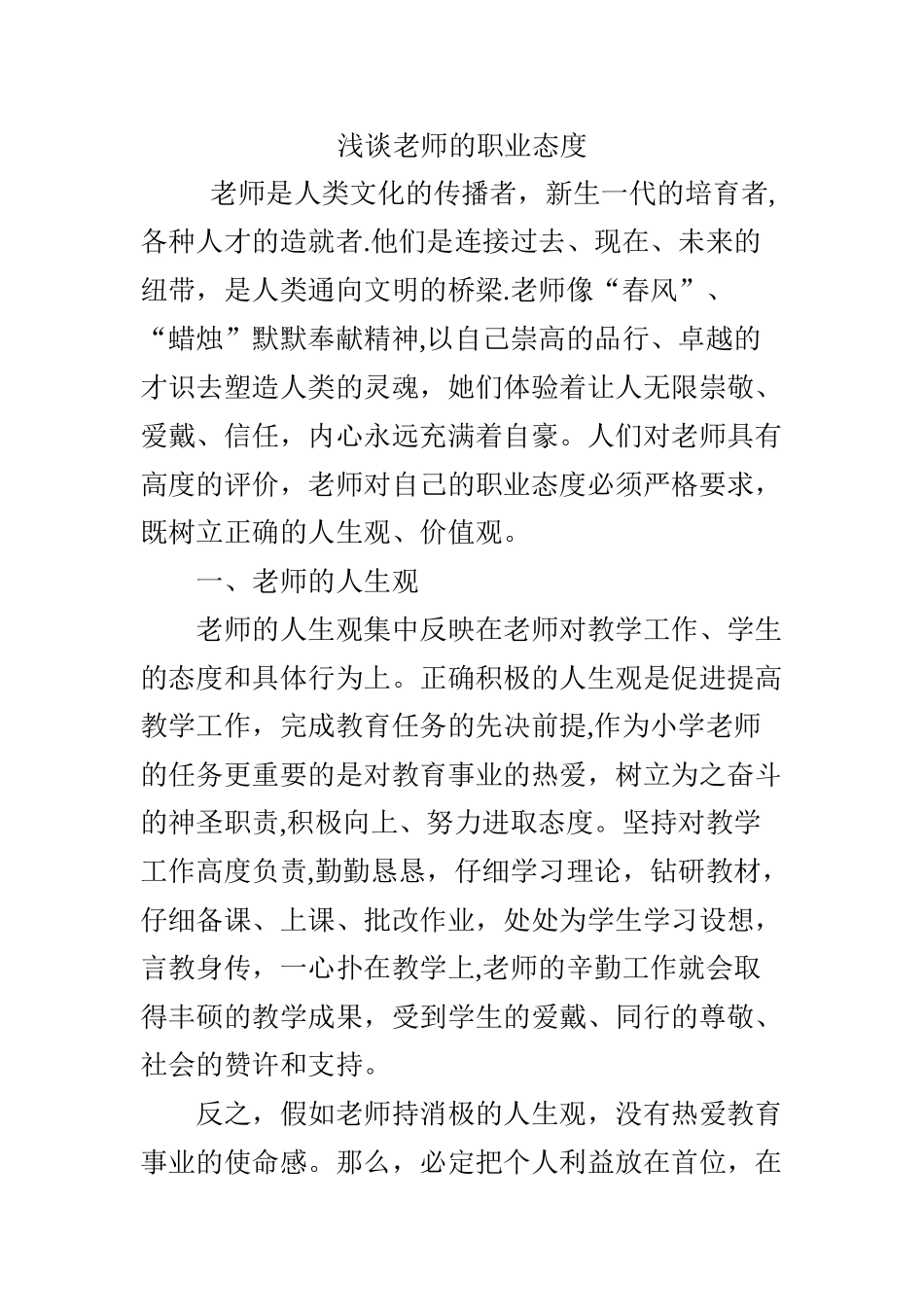 浅谈老师的职业态度

老师是人类文化的传播者，新生一代的培育者,各种人才的造就者.他们是连接过去、现在、未来的纽带，是人类通向文明的桥梁.老师像“春风”、“蜡烛”默默奉献精神,以自己崇高的品行、卓越的才识去塑造人类的灵魂，她们体验着让人无限崇敬、爱戴、信任，内心永远充满着自豪。人们对老师具有高度的评价，老师对自己的职业态度必须严格要求，既树立正确的人生观、价值观。

一、老师的人生观

老师的人生观集中反映在老师对教学工作、学生的态度和具体行为上。正确积极的人生观是促进提高教学工作，完成教育任务的先决前提,作为小学老师的任务更重要的是对教育事业的热爱，树立为之奋斗的神圣职责,积极向上、努力进取态度。坚持对教学工作高度负责,勤勤恳恳，仔细学习理论，钻研教材，仔细备课、上课、批改作业，处处为学生学习设想，言教身传，一心扑在教学上,老师的辛勤工作就会取得丰硕的教学成果，受到学生的爱戴、同行的尊敬、社会的赞许和支持。

反之，假如老师持消极的人生观，没有热爱教育事业的使命感。那么，必定把个人利益放在首位，在